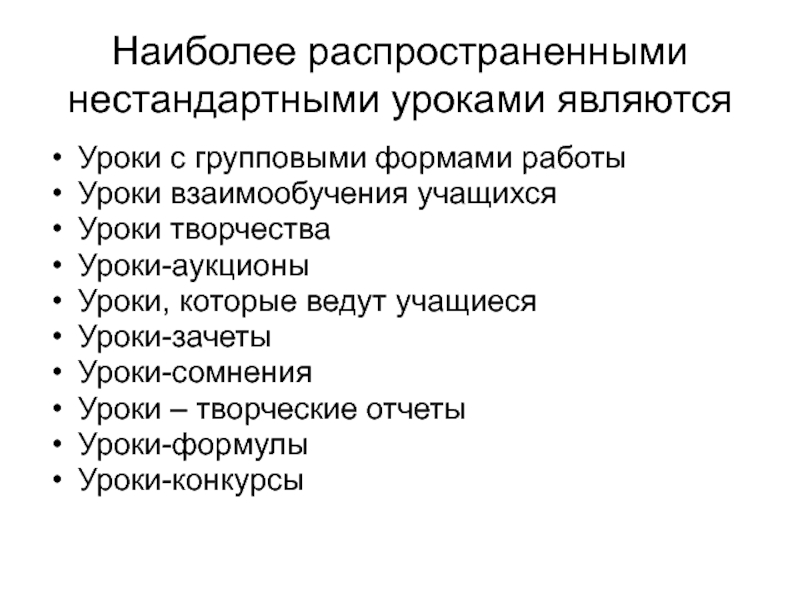 Наиболее распространенными нестандартными уроками являются

• Уроки с групповыми формами работы
• Уроки взаимообучения учащихся
• Уроки творчества
• Уроки-аукционы
• Уроки, которые ведут учащиеся
• Уроки-зачеты
• Уроки-сомнения
• Уроки – творческие отчеты
• Уроки-формулы
• Уроки-конкурсы